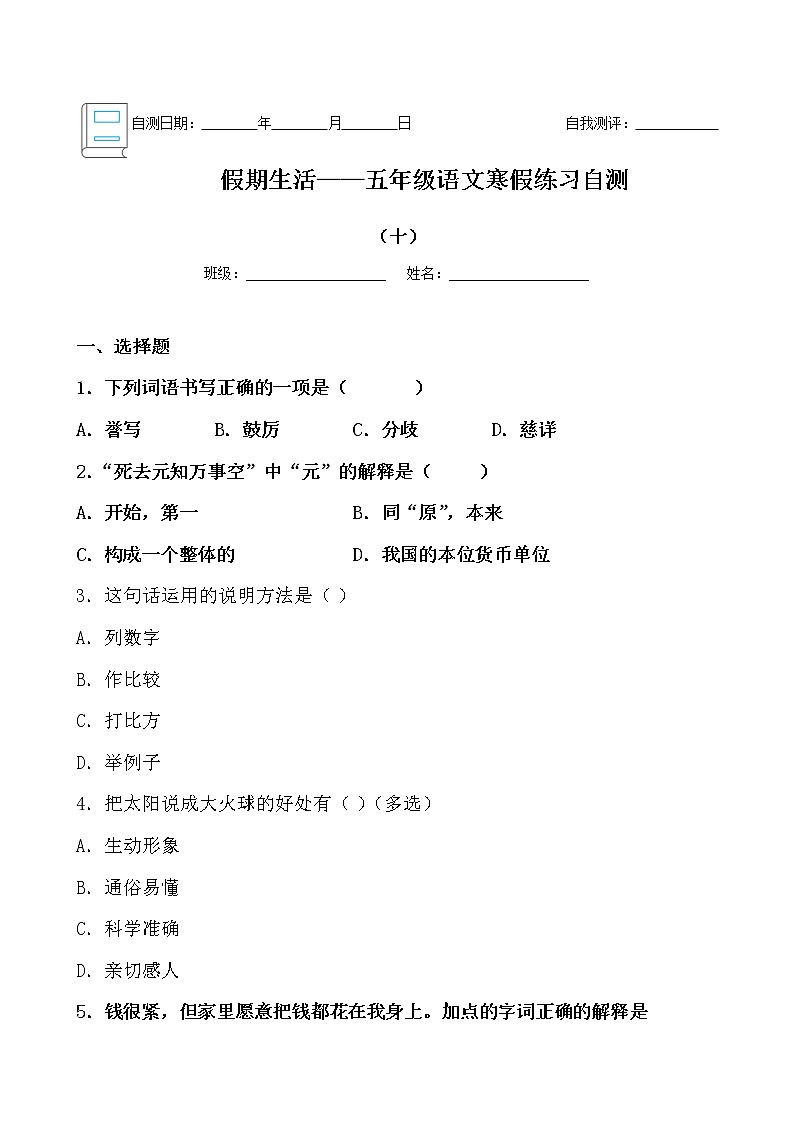 自测日期：______年______月______日　　　　　　　　自我测评：__________

假期生活——五年级语文寒假练习自测

（十）

班级：________________　姓名：________________

一、选择题

1．下列词语书写正确的一项是（　　）

A．誊写　　B．鼓厉　　C．分歧　　D．慈详

2．“死去元知万事空”中“元”的解释是（　　）

A．开始，第一　　B．同“原”，本来

C．构成一个整体的　　D．我国的本位货币单位

3．这句话运用的说明方法是（ ）

A．列数字

B．作比较

C．打比方

D．举例子

4．把太阳说成大火球的好处有（ ）（多选）

A．生动形象

B．通俗易懂

C．科学准确

D．亲切感人

5．钱很紧，但家里愿意把钱都花在我身上。加点的字词正确的解释是